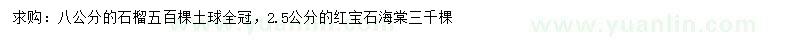 求购：八公分的石榴五百棵土球全冠，2.5公分的红宝石海棠三千棵

www.yuanlin.com